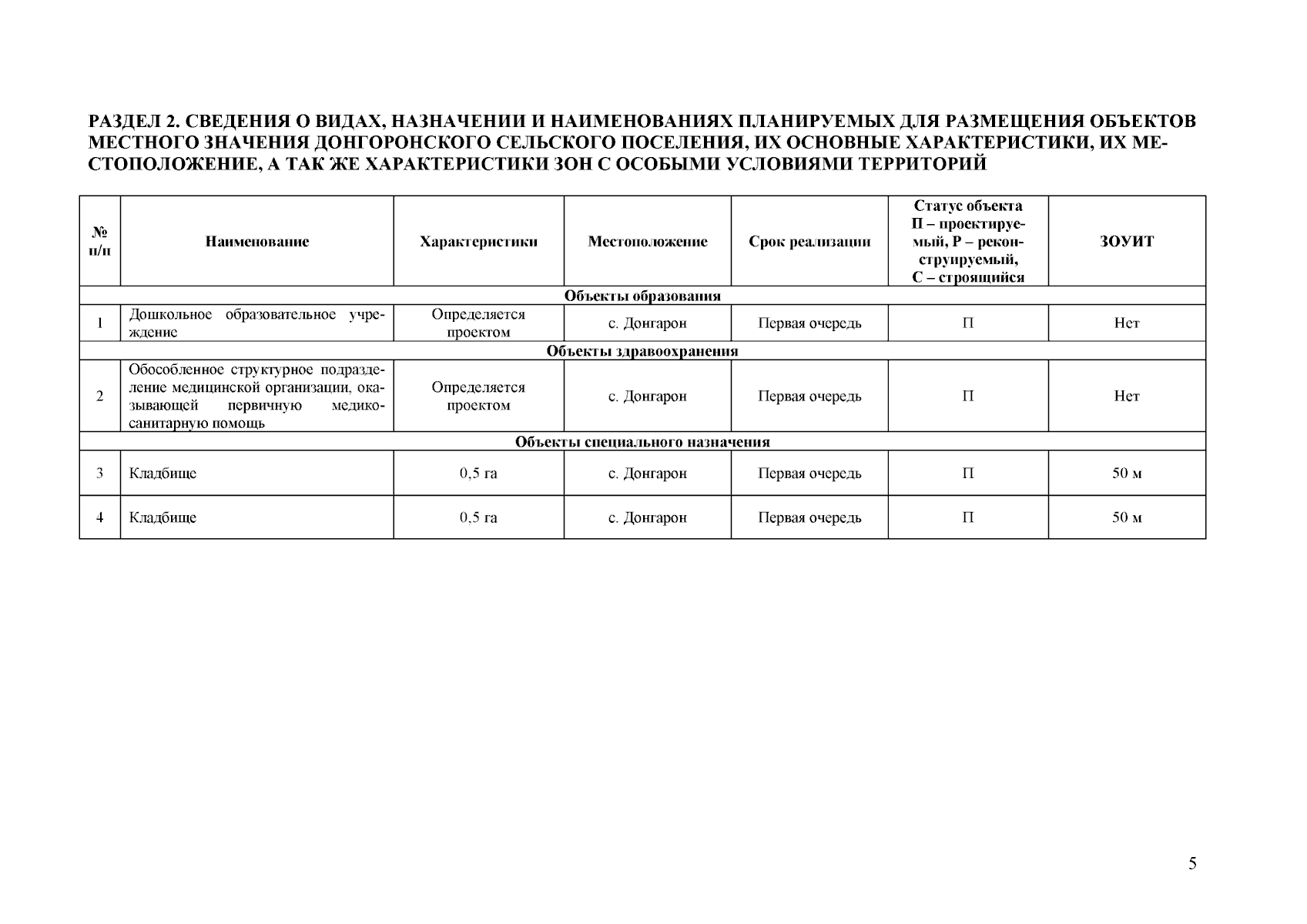 РАЗДЕЛ 2. СВЕДЕНИЯ О ВИДАХ, НАЗНАЧЕНИИ И НАИМЕНОВАНИЯХ ПЛАНИРУЕМЫХ ДЛЯ РАЗМЕЩЕНИЯ ОБЪЕКТОВ МЕСТНОГО ЗНАЧЕНИЯ ДОНГОРОНСКОГО СЕЛЬСКОГО ПОСЕЛЕНИЯ, ИХ ОСНОВНЫЕ ХАРАКТЕРИСТИКИ, ИХ МЕСТОПОЛОЖЕНИЕ, А ТАК ЖЕ ХАРАКТЕРИСТИКИ ЗОН С ОСОБЫМИ УСЛОВИЯМИ ТЕРРИТОРИЙ

| № п/п | Наименование | Характеристики | Местоположение | Срок реализации | Статус объекта П – проектируемый, Р – реконструируемый, С – строящийся | ЗОУИТ |
|---|---|---|---|---|---|---|
| Объекты образования | | | | | | |
| 1 | Дошкольное образовательное учреждение | Определяется проектом | с. Донгарон | Первая очередь | П | Нет |
| Объекты здравоохранения | | | | | | |
| 2 | Обособленное структурное подразделение медицинской организации, оказывающей первичную медико-санитарную помощь | Определяется проектом | с. Донгарон | Первая очередь | П | Нет |
| Объекты специального назначения | | | | | | |
| 3 | Кладбище | 0,5 га | с. Донгарон | Первая очередь | П | 50 м |
| 4 | Кладбище | 0,5 га | с. Донгарон | Первая очередь | П | 50 м |

5